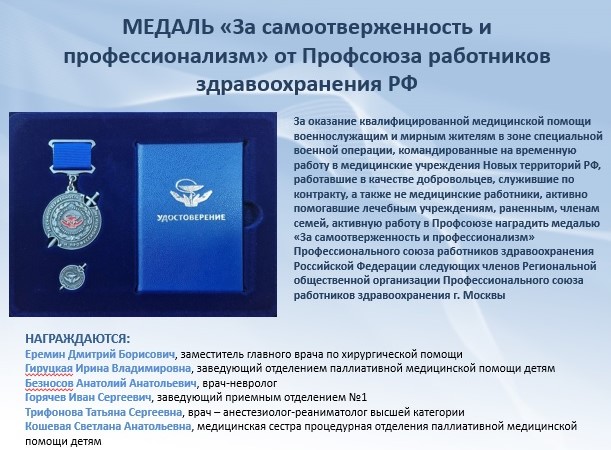 МЕДАЛЬ «За самоотверженность и профессионализм» от Профсоюза работников здравоохранения РФ

УДОСТОВЕРЕНИЕ

За оказание квалифицированной медицинской помощи военнослужащим и мирным жителям в зоне специальной военной операции, командированные на временную работу в медицинские учреждения Новых территорий РФ, работавшие в качестве добровольцев, служившие по контракту, а также не медицинские работники, активно помогавшие лечебным учреждениям, раненным, членам семей, активную работу в Профсоюзе наградить медалью «За самоотверженность и профессионализм» Профессионального союза работников здравоохранения Российской Федерации следующих членов Региональной общественной организации Профессионального союза работников здравоохранения г. Москвы

НАГРАЖДАЮТСЯ:
Еремин Дмитрий Борисович, заместитель главного врача по хирургической помощи
Гируцкая Ирина Владимировна, заведующий отделением паллиативной медицинской помощи детям
Безносов Анатолий Анатольевич, врач-невролог
Горячев Иван Сергеевич, заведующий приемным отделением №1
Трифонова Татьяна Сергеевна, врач – анестезиолог-реаниматолог высшей категории
Кошевая Светлана Анатольевна, медицинская сестра процедурная отделения паллиативной медицинской помощи детям